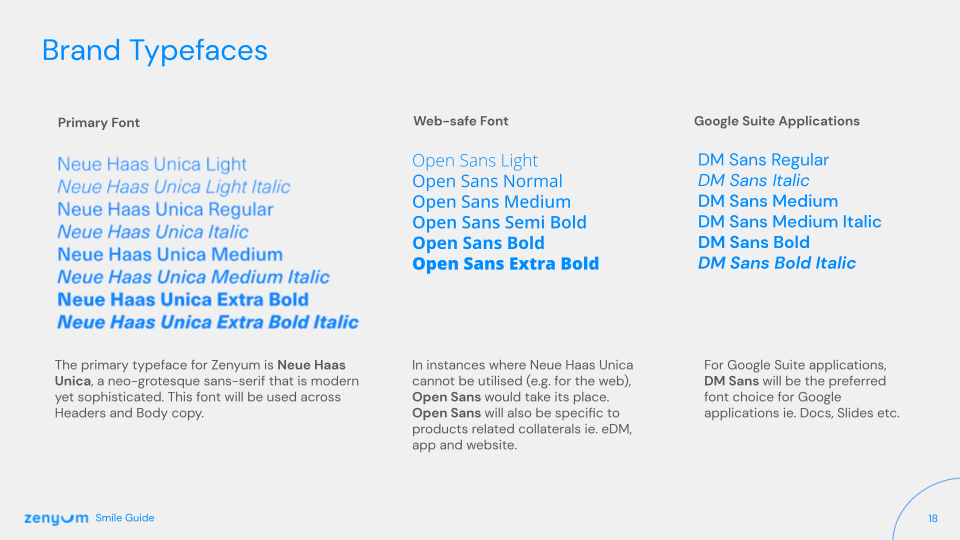 Brand Typefaces

Primary Font

Neue Haas Unica Light
Neue Haas Unica Light Italic
Neue Haas Unica Regular
Neue Haas Unica Italic
Neue Haas Unica Medium
Neue Haas Unica Medium Italic
Neue Haas Unica Extra Bold
Neue Haas Unica Extra Bold Italic

The primary typeface for Zenyum is Neue Haas Unica, a neo-grotesque sans-serif that is modern yet sophisticated. This font will be used across Headers and Body copy.

Web-safe Font

Open Sans Light
Open Sans Normal
Open Sans Medium
Open Sans Semi Bold
Open Sans Bold
Open Sans Extra Bold

In instances where Neue Haas Unica cannot be utilised (e.g. for the web), Open Sans would take its place. Open Sans will also be specific to products related collaterals ie. eDM, app and website.

Google Suite Applications

DM Sans Regular
DM Sans Italic
DM Sans Medium
DM Sans Medium Italic
DM Sans Bold
DM Sans Bold Italic

For Google Suite applications, DM Sans will be the preferred font choice for Google applications ie. Docs, Slides etc.

zenyum Smile Guide

18